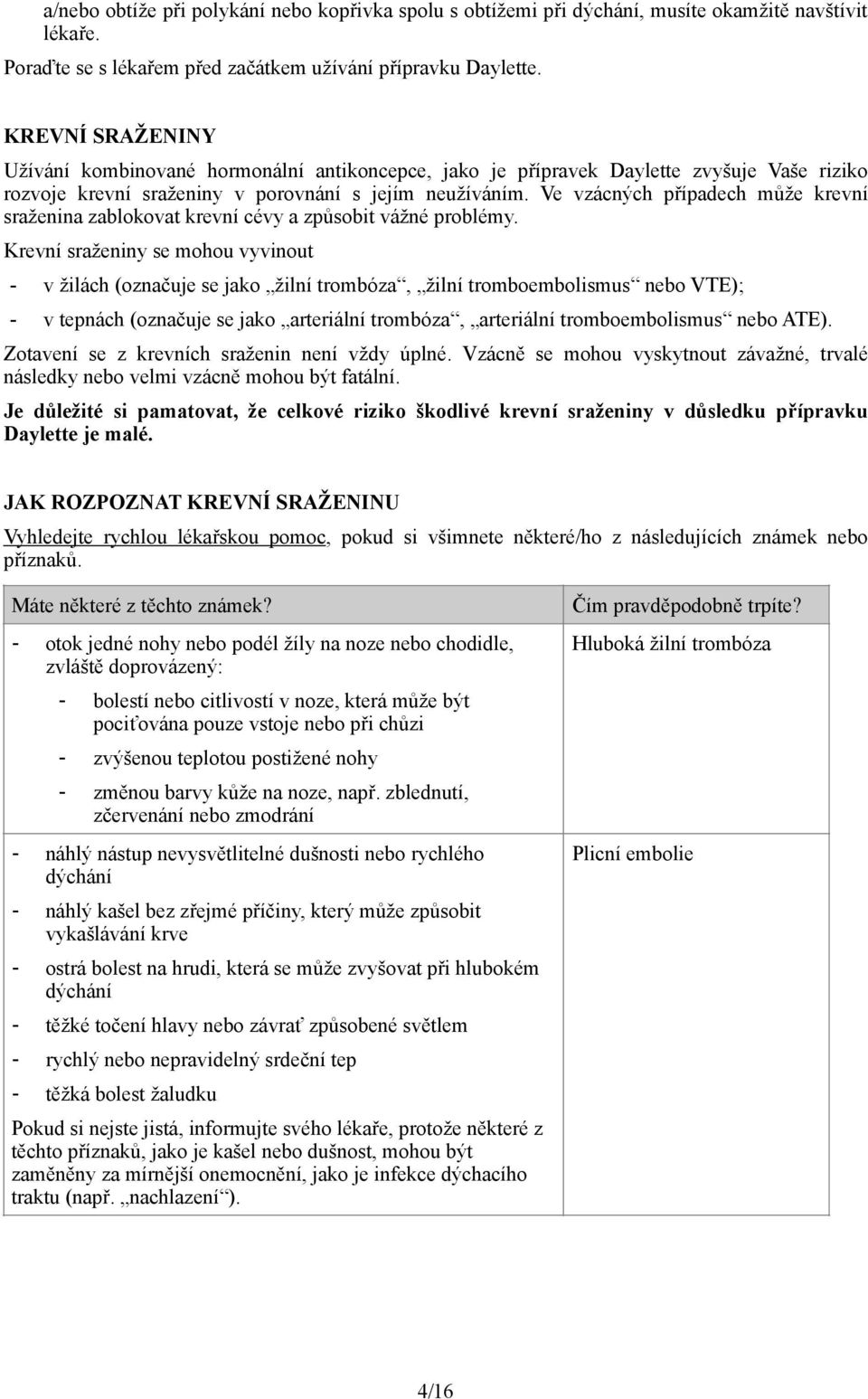 a/nebo obtíže při polykání nebo kopřivka spolu s obtížemi při dýchání, musíte okamžitě navštívit lékaře.

Poraďte se s lékařem před začátkem užívání přípravku Daylette.

KREVNÍ SRAŽENINY

Užívání kombinované hormonální antikoncepce, jako je přípravek Daylette zvyšuje Vaše riziko rozvoje krevní sraženiny v porovnání s jejím neužíváním. Ve vzácných případech může krevní sraženina zablokovat krevní cévy a způsobit vážné problémy.

Krevní sraženiny se mohou vyvinout

- v žilách (označuje se jako „žilní trombóza“, „žilní tromboembolismus“ nebo VTE);
- v tepnách (označuje se jako „arteriální trombóza“, „arteriální tromboembolismus“ nebo ATE).

Zotavení se z krevních sraženin není vždy úplné. Vzácně se mohou vyskytnout závažné, trvalé následky nebo velmi vzácně mohou být fatální.

Je důležité si pamatovat, že celkové riziko škodlivé krevní sraženiny v důsledku přípravku Daylette je malé.

JAK ROZPOZNAT KREVNÍ SRAŽENINU

Vyhledejte rychlou lékařskou pomoc, pokud si všimnete některé/ho z následujících známek nebo příznaků.

| Máte některé z těchto známek? | Čím pravděpodobně trpíte? |
|---|---|
| - otok jedné nohy nebo podél žíly na noze nebo chodidle, zvláště doprovázený: - bolestí nebo citlivostí v noze, která může být pociťována pouze vstoje nebo při chůzi - zvýšenou teplotou postižené nohy - změnou barvy kůže na noze, např. zblednutí, zčervenání nebo zmodrání | Hluboká žilní trombóza |
| - náhlý nástup nevysvětlitelné dušnosti nebo rychlého dýchání - náhlý kašel bez zřejmé příčiny, který může způsobit vykašlávání krve - ostrá bolest na hrudi, která se může zvyšovat při hlubokém dýchání - těžké točení hlavy nebo závrať způsobené světlem - rychlý nebo nepravidelný srdeční tep - těžká bolest žaludku Pokud si nejste jistá, informujte svého lékaře, protože některé z těchto příznaků, jako je kašel nebo dušnost, mohou být zaměněny za mírnější onemocnění, jako je infekce dýchacího traktu (např. „nachlazení“). | Plicní embolie |

4/16